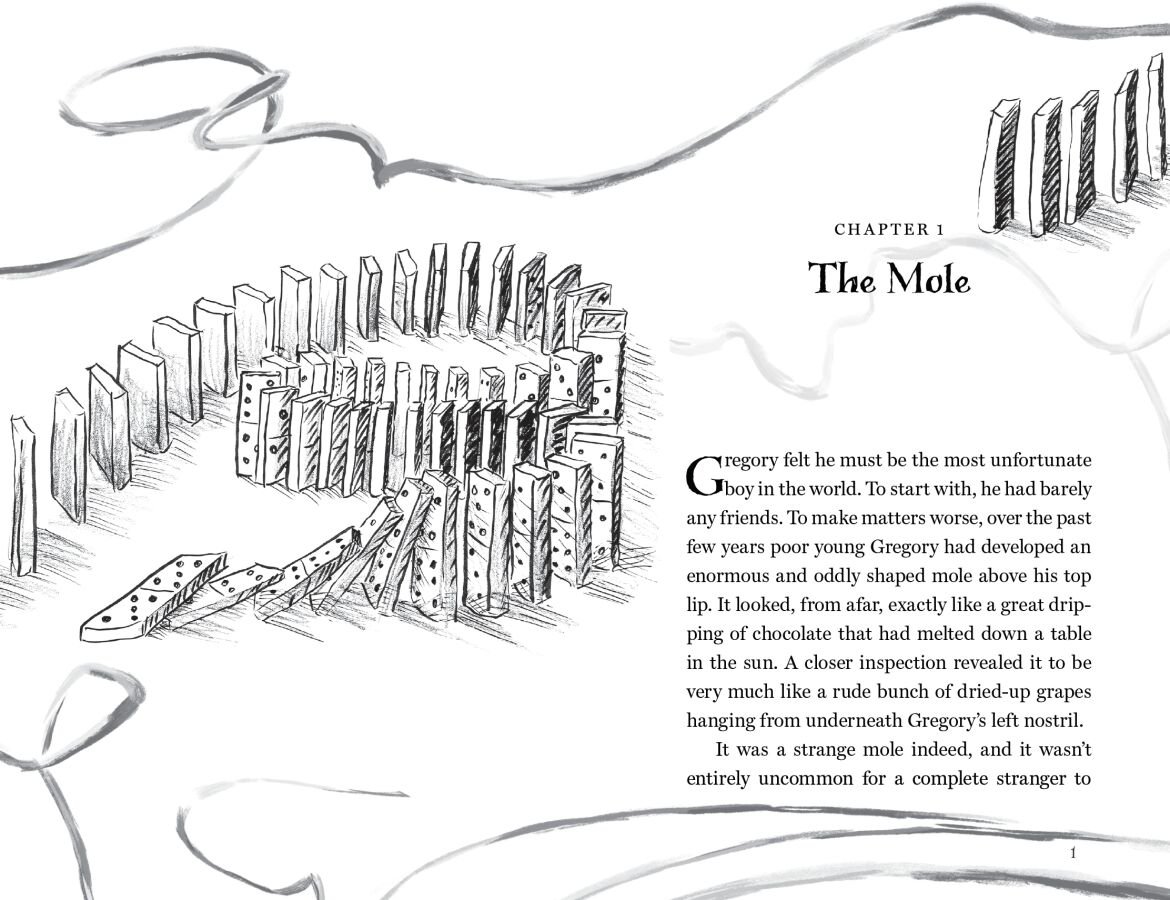 CHAPTER 1

The Mole

Gregory felt he must be the most unfortunate boy in the world. To start with, he had barely any friends. To make matters worse, over the past few years poor young Gregory had developed an enormous and oddly shaped mole above his top lip. It looked, from afar, exactly like a great dripping of chocolate that had melted down a table in the sun. A closer inspection revealed it to be very much like a rude bunch of dried-up grapes hanging from underneath Gregory's left nostril.

It was a strange mole indeed, and it wasn't entirely uncommon for a complete stranger to

1